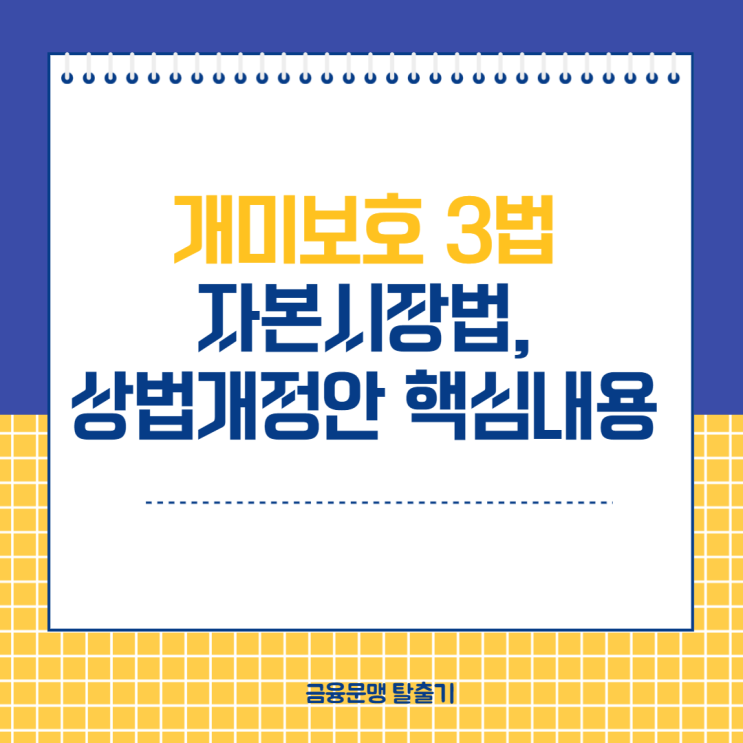 개미보호 3법
자본시장법,
상법개정안 핵심내용

금융문맹 탈출기